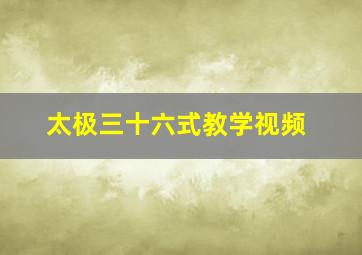 太极三十六式教学视频